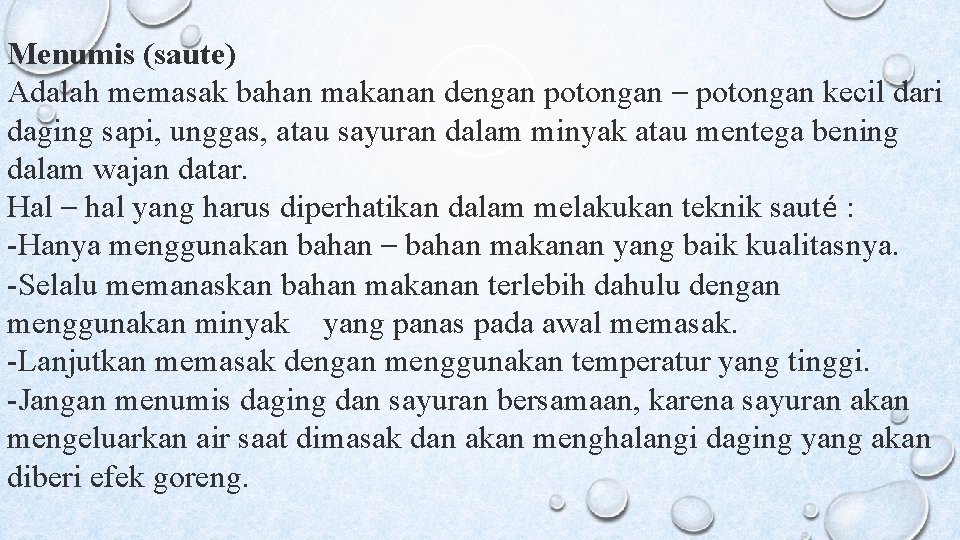 Menumis (saute)
Adalah memasak bahan makanan dengan potongan – potongan kecil dari daging sapi, unggas, atau sayuran dalam minyak atau mentega bening dalam wajan datar.
Hal – hal yang harus diperhatikan dalam melakukan teknik sauté :
-Hanya menggunakan bahan – bahan makanan yang baik kualitasnya.
-Selalu memanaskan bahan makanan terlebih dahulu dengan menggunakan minyak yang panas pada awal memasak.
-Lanjutkan memasak dengan menggunakan temperatur yang tinggi.
-Jangan menumis daging dan sayuran bersamaan, karena sayuran akan mengeluarkan air saat dimasak dan akan menghalangi daging yang akan diberi efek goreng.